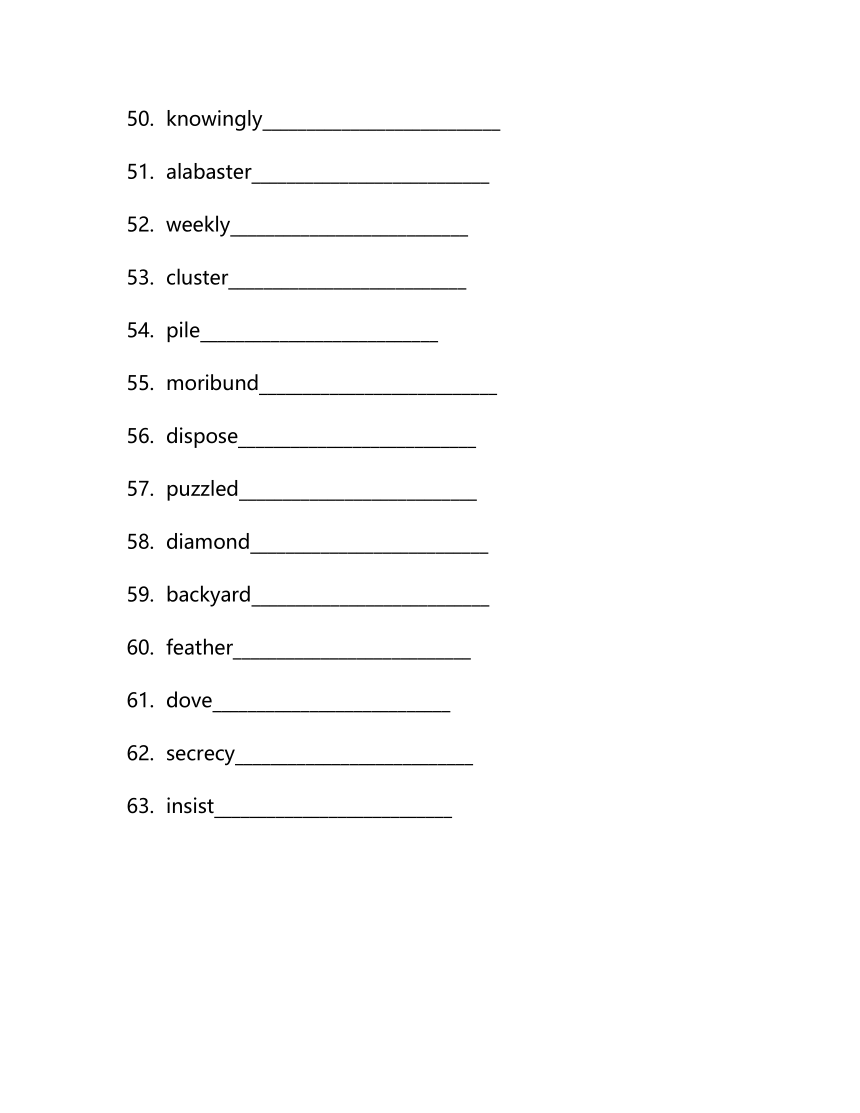 50. knowingly________________________

51. alabaster________________________

52. weekly________________________

53. cluster________________________

54. pile________________________

55. moribund________________________

56. dispose________________________

57. puzzled________________________

58. diamond________________________

59. backyard________________________

60. feather________________________

61. dove________________________

62. secrecy________________________

63. insist________________________